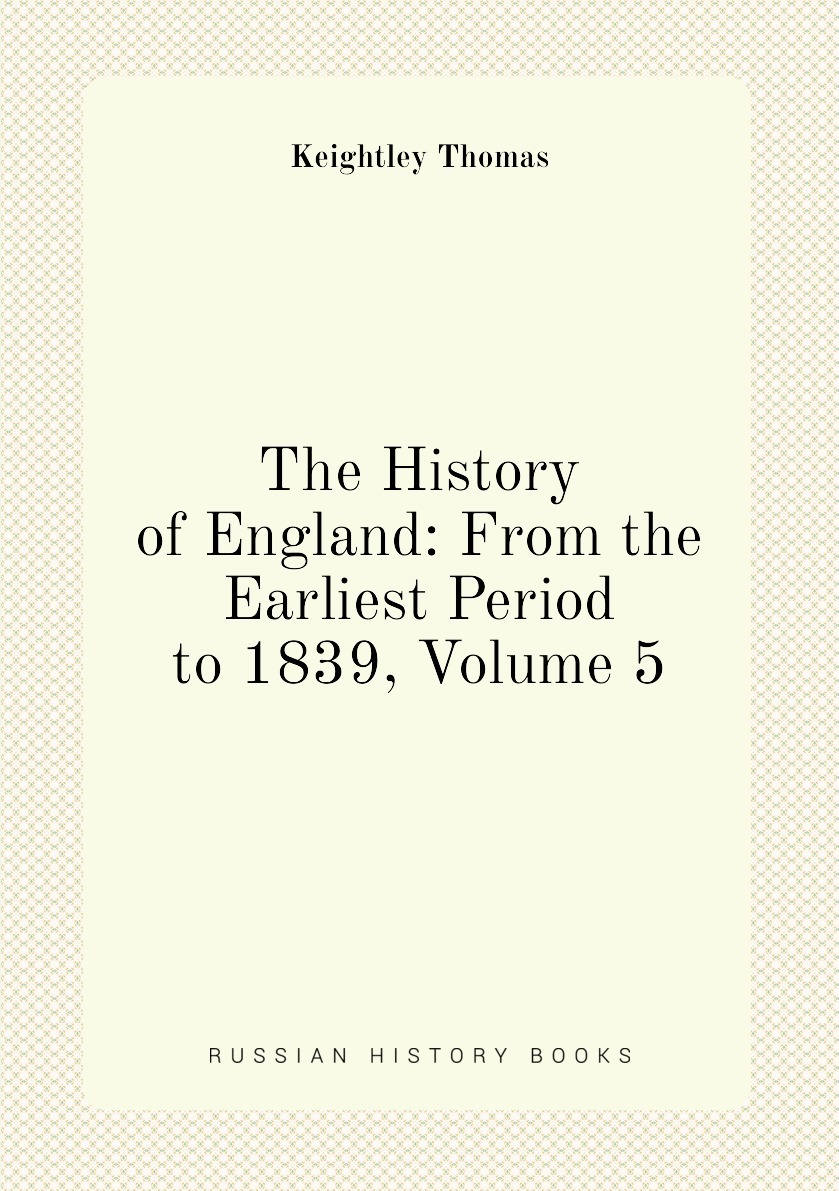 Keightley Thomas

The History of England: From the Earliest Period to 1839, Volume 5

RUSSIAN HISTORY BOOKS